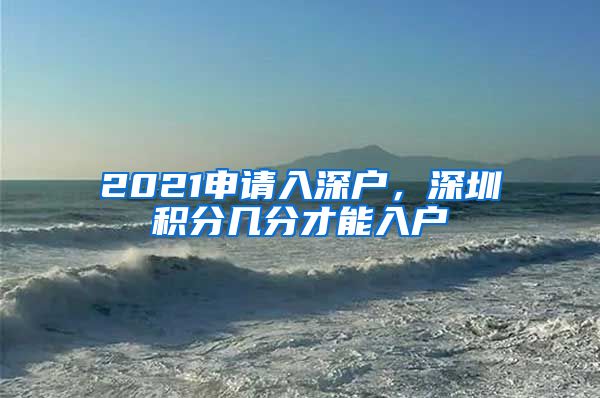 2021申请入深户，深圳积分几分才能入户